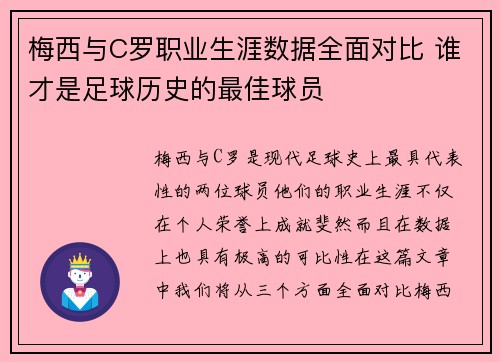 梅西与C罗职业生涯数据全面对比 谁才是足球历史的最佳球员

梅西与C罗是现代足球史上最具代表性的两位球员他们的职业生涯不仅在个人荣誉上成就斐然而且在数据上也具有极高的可比性在这篇文章中我们将从三个方面全面对比梅西